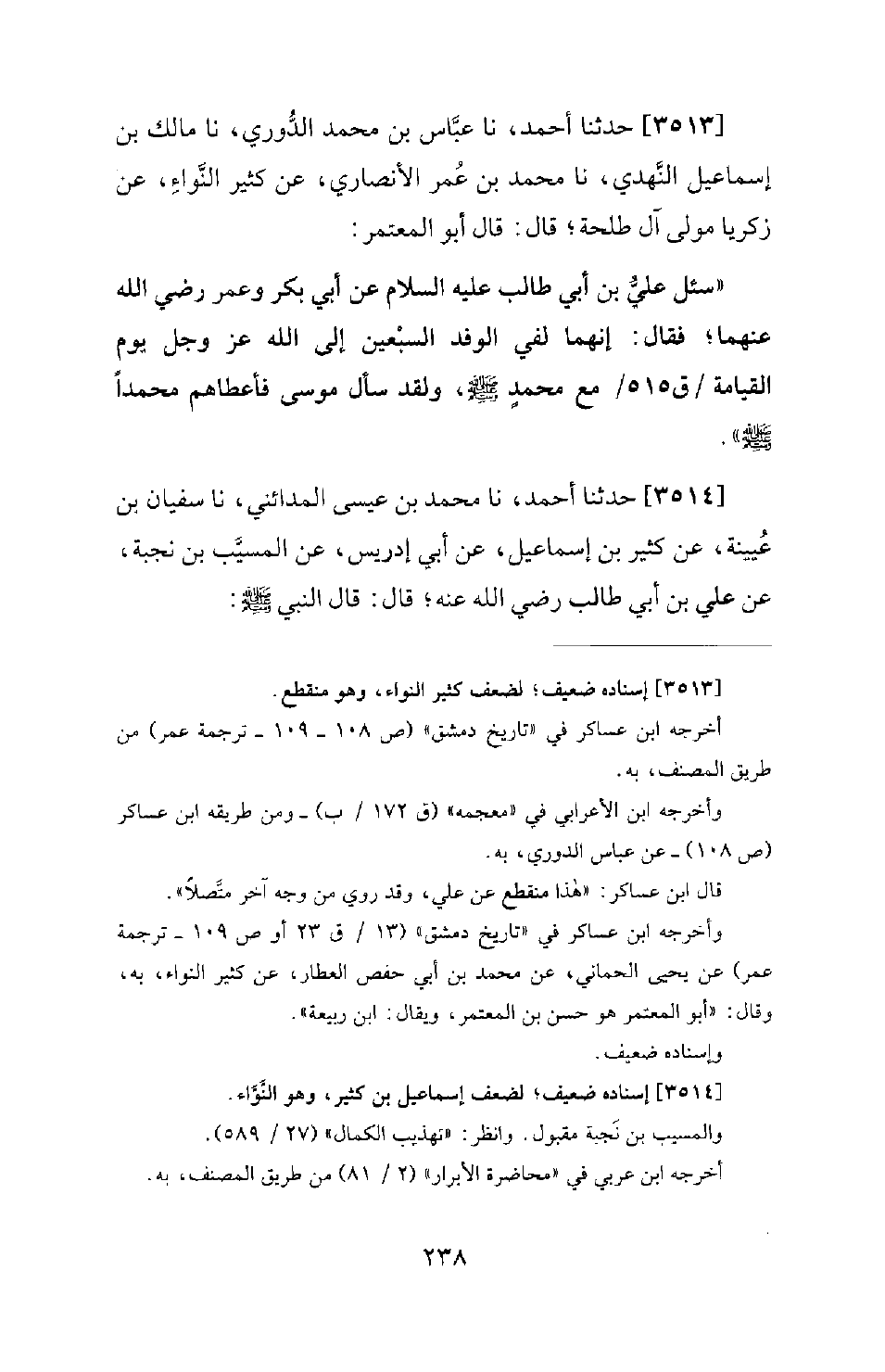 [٣٥١٣] حدثنا أحمد، نا عبَّاس بن محمد الدُّوري، نا مالك بن إسماعيل النَّهدي، نا محمد بن عُمر الأنصاري، عن كثير النَّواءِ، عن زكريا مولى آل طلحة؛ قال: قال أبو المعتمر:

«سئل عليٌّ بن أبي طالب عليه السلام عن أبي بكر وعمر رضي الله عنهما؛ فقال: إنهما لفي الوفد السبْعين إلى الله عز وجل يوم القيامة /ق٥١٥/ مع محمدٍ ﷺ، ولقد سأل موسى فأعطاهم محمداً ﷺ».

[٣٥١٤] حدثنا أحمد، نا محمد بن عيسى المدائني، نا سفيان بن عُيينة، عن كثير بن إسماعيل، عن أبي إدريس، عن المسيَّب بن نجبة، عن علي بن أبي طالب رضي الله عنه؛ قال: قال النبي ﷺ:

[٣٥١٣] إسناده ضعيف؛ لضعف كثير النواء، وهو منقطع.
أخرجه ابن عساكر في «تاريخ دمشق» (ص ١٠٨ ـ ١٠٩ ـ ترجمة عمر) من طريق المصنف، به.
وأخرجه ابن الأعرابي في «معجمه» (ق ١٧٢ / ب) ـ ومن طريقه ابن عساكر (ص ١٠٨) ـ عن عباس الدوري، به.
قال ابن عساكر: «هٰذا منقطع عن علي، وقد روي من وجه آخر متَّصلاً».
وأخرجه ابن عساكر في «تاريخ دمشق» (١٣ / ق ٢٣ أو ص ١٠٩ ـ ترجمة عمر) عن يحيى الحماني، عن محمد بن أبي حفص العطار، عن كثير النواء، به، وقال: «أبو المعتمر هو حسن بن المعتمر، ويقال: ابن ربيعة».
وإسناده ضعيف.
[٣٥١٤] إسناده ضعيف؛ لضعف إسماعيل بن كثير، وهو النَّوَّاء.
والمسيب بن نَجبة مقبول. وانظر: «تهذيب الكمال» (٢٧ / ٥٨٩).
أخرجه ابن عربي في «محاضرة الأبرار» (٢ / ٨١) من طريق المصنف، به.

٢٣٨